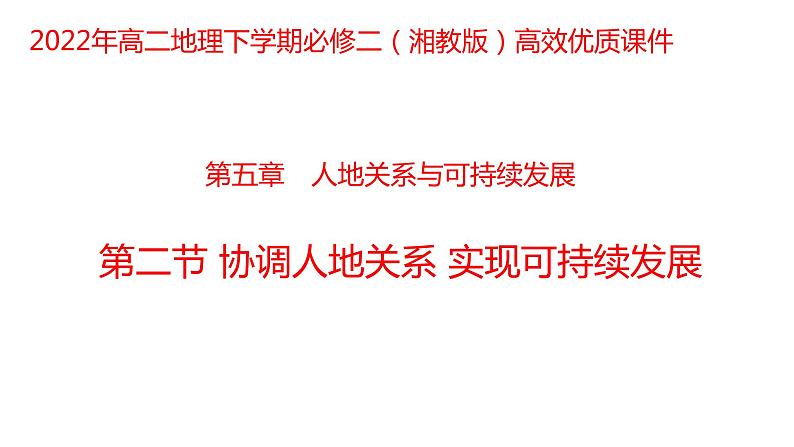 2022年高二地理下学期必修二（湘教版）高效优质课件

第五章　人地关系与可持续发展

第二节 协调人地关系 实现可持续发展